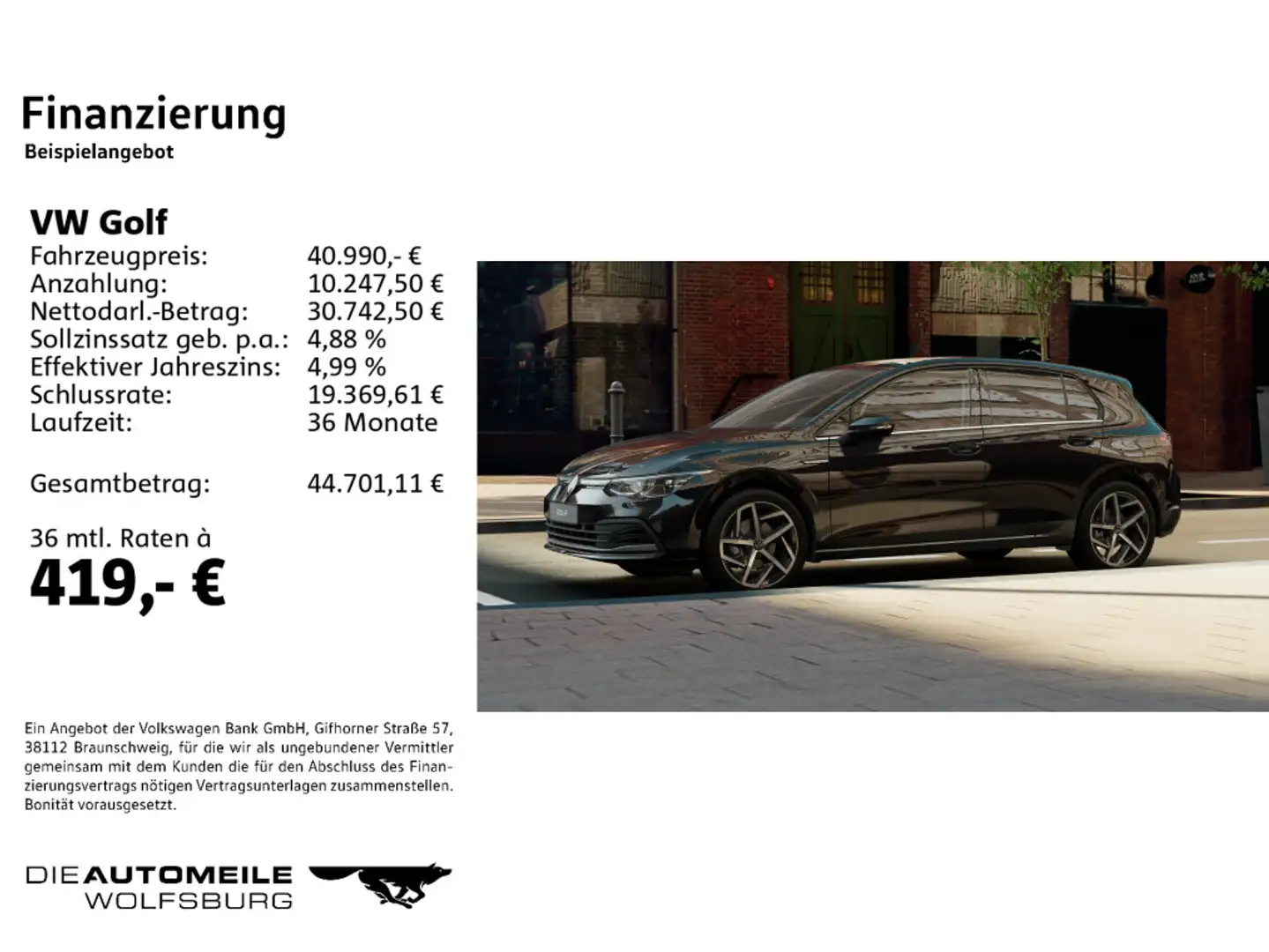 Finanzierung
Beispielangebot

VW Golf
Fahrzeugpreis: 40.990,- €
Anzahlung: 10.247,50 €
Nettodarl.-Betrag: 30.742,50 €
Sollzinssatz geb. p.a.: 4,88 %
Effektiver Jahreszins: 4,99 %
Schlussrate: 19.369,61 €
Laufzeit: 36 Monate

Gesamtbetrag: 44.701,11 €

36 mtl. Raten à
419,- €

Ein Angebot der Volkswagen Bank GmbH, Gifhorner Straße 57, 38112 Braunschweig, für die wir als ungebundener Vermittler gemeinsam mit dem Kunden die für den Abschluss des Finanzierungsvertrags nötigen Vertragsunterlagen zusammenstellen. Bonität vorausgesetzt.

DIE AUTOMEILE
WOLFSBURG